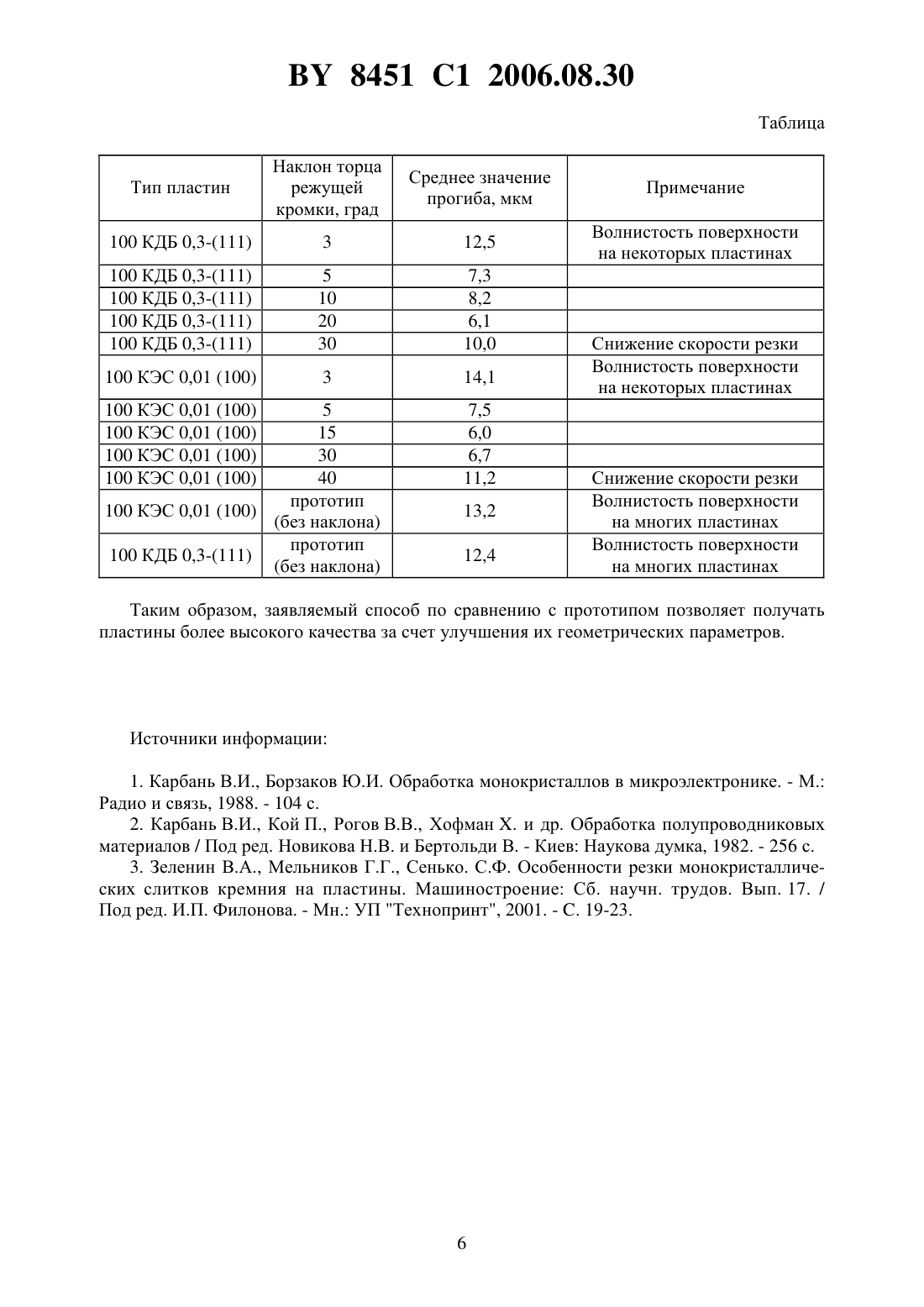 BY 8451 C1 2006.08.30

Таблица

| Тип пластин | Наклон торца режущей кромки, град | Среднее значение прогиба, мкм | Примечание |
|---|---|---|---|
| 100 КДБ 0,3-(111) | 3 | 12,5 | Волнистость поверхности на некоторых пластинах |
| 100 КДБ 0,3-(111) | 5 | 7,3 | |
| 100 КДБ 0,3-(111) | 10 | 8,2 | |
| 100 КДБ 0,3-(111) | 20 | 6,1 | |
| 100 КДБ 0,3-(111) | 30 | 10,0 | Снижение скорости резки |
| 100 КЭС 0,01 (100) | 3 | 14,1 | Волнистость поверхности на некоторых пластинах |
| 100 КЭС 0,01 (100) | 5 | 7,5 | |
| 100 КЭС 0,01 (100) | 15 | 6,0 | |
| 100 КЭС 0,01 (100) | 30 | 6,7 | |
| 100 КЭС 0,01 (100) | 40 | 11,2 | Снижение скорости резки |
| 100 КЭС 0,01 (100) | прототип (без наклона) | 13,2 | Волнистость поверхности на многих пластинах |
| 100 КДБ 0,3-(111) | прототип (без наклона) | 12,4 | Волнистость поверхности на многих пластинах |

Таким образом, заявляемый способ по сравнению с прототипом позволяет получать пластины более высокого качества за счет улучшения их геометрических параметров.

Источники информации:

1. Карбань В.И., Борзаков Ю.И. Обработка монокристаллов в микроэлектронике. - М.: Радио и связь, 1988. - 104 с.
2. Карбань В.И., Кой П., Рогов В.В., Хофман Х. и др. Обработка полупроводниковых материалов / Под ред. Новикова Н.В. и Бертольди В. - Киев: Наукова думка, 1982. - 256 с.
3. Зеленин В.А., Мельников Г.Г., Сенько. С.Ф. Особенности резки монокристаллических слитков кремния на пластины. Машиностроение: Сб. научн. трудов. Вып. 17. / Под ред. И.П. Филонова. - Мн.: УП "Технопринт", 2001. - С. 19-23.

6